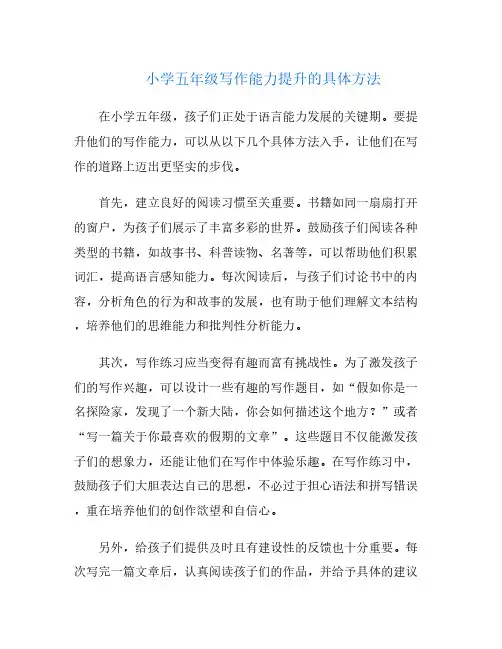 小学五年级写作能力提升的具体方法

在小学五年级，孩子们正处于语言能力发展的关键期。要提升他们的写作能力，可以从以下几个具体方法入手，让他们在写作的道路上迈出更坚实的步伐。

首先，建立良好的阅读习惯至关重要。书籍如同一扇扇打开的窗户，为孩子们展示了丰富多彩的世界。鼓励孩子们阅读各种类型的书籍，如故事书、科普读物、名著等，可以帮助他们积累词汇，提高语言感知能力。每次阅读后，与孩子们讨论书中的内容，分析角色的行为和故事的发展，也有助于他们理解文本结构，培养他们的思维能力和批判性分析能力。

其次，写作练习应当变得有趣而富有挑战性。为了激发孩子们的写作兴趣，可以设计一些有趣的写作题目，如“假如你是一名探险家，发现了一个新大陆，你会如何描述这个地方？”或者“写一篇关于你最喜欢的假期的文章”。这些题目不仅能激发孩子们的想象力，还能让他们在写作中体验乐趣。在写作练习中，鼓励孩子们大胆表达自己的思想，不必过于担心语法和拼写错误，重在培养他们的创作欲望和自信心。

另外，给孩子们提供及时且有建设性的反馈也十分重要。每次写完一篇文章后，认真阅读孩子们的作品，并给予具体的建议